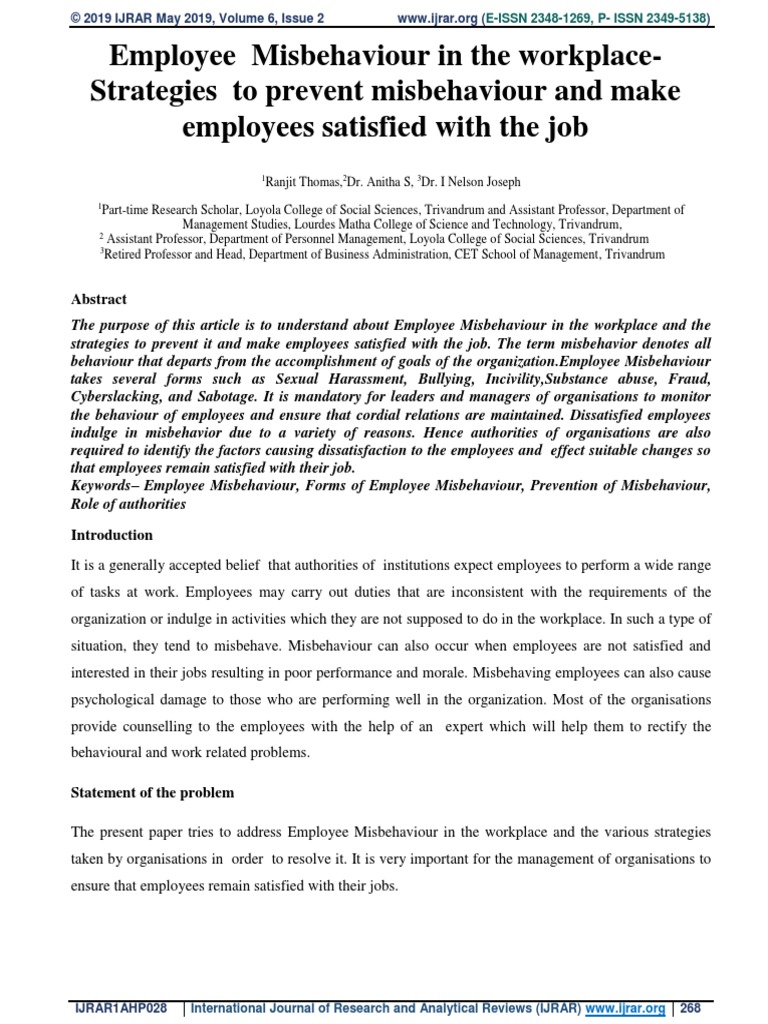 © 2019 IJRAR May 2019, Volume 6, Issue 2 www.ijrar.org (E-ISSN 2348-1269, P- ISSN 2349-5138)

Employee Misbehaviour in the workplace- Strategies to prevent misbehaviour and make employees satisfied with the job

$^1$Ranjit Thomas,$^2$Dr. Anitha S, $^3$Dr. I Nelson Joseph

$^1$Part-time Research Scholar, Loyola College of Social Sciences, Trivandrum and Assistant Professor, Department of Management Studies, Lourdes Matha College of Science and Technology, Trivandrum,
$^2$ Assistant Professor, Department of Personnel Management, Loyola College of Social Sciences, Trivandrum
$^3$Retired Professor and Head, Department of Business Administration, CET School of Management, Trivandrum

Abstract

The purpose of this article is to understand about Employee Misbehaviour in the workplace and the strategies to prevent it and make employees satisfied with the job. The term misbehavior denotes all behaviour that departs from the accomplishment of goals of the organization.Employee Misbehaviour takes several forms such as Sexual Harassment, Bullying, Incivility,Substance abuse, Fraud, Cyberslacking, and Sabotage. It is mandatory for leaders and managers of organisations to monitor the behaviour of employees and ensure that cordial relations are maintained. Dissatisfied employees indulge in misbehavior due to a variety of reasons. Hence authorities of organisations are also required to identify the factors causing dissatisfaction to the employees and effect suitable changes so that employees remain satisfied with their job.
Keywords– Employee Misbehaviour, Forms of Employee Misbehaviour, Prevention of Misbehaviour, Role of authorities

Introduction

It is a generally accepted belief that authorities of institutions expect employees to perform a wide range of tasks at work. Employees may carry out duties that are inconsistent with the requirements of the organization or indulge in activities which they are not supposed to do in the workplace. In such a type of situation, they tend to misbehave. Misbehaviour can also occur when employees are not satisfied and interested in their jobs resulting in poor performance and morale. Misbehaving employees can also cause psychological damage to those who are performing well in the organization. Most of the organisations provide counselling to the employees with the help of an expert which will help them to rectify the behavioural and work related problems.

Statement of the problem

The present paper tries to address Employee Misbehaviour in the workplace and the various strategies taken by organisations in order to resolve it. It is very important for the management of organisations to ensure that employees remain satisfied with their jobs.

IJRAR1AHP028 | International Journal of Research and Analytical Reviews (IJRAR) www.ijrar.org | 268